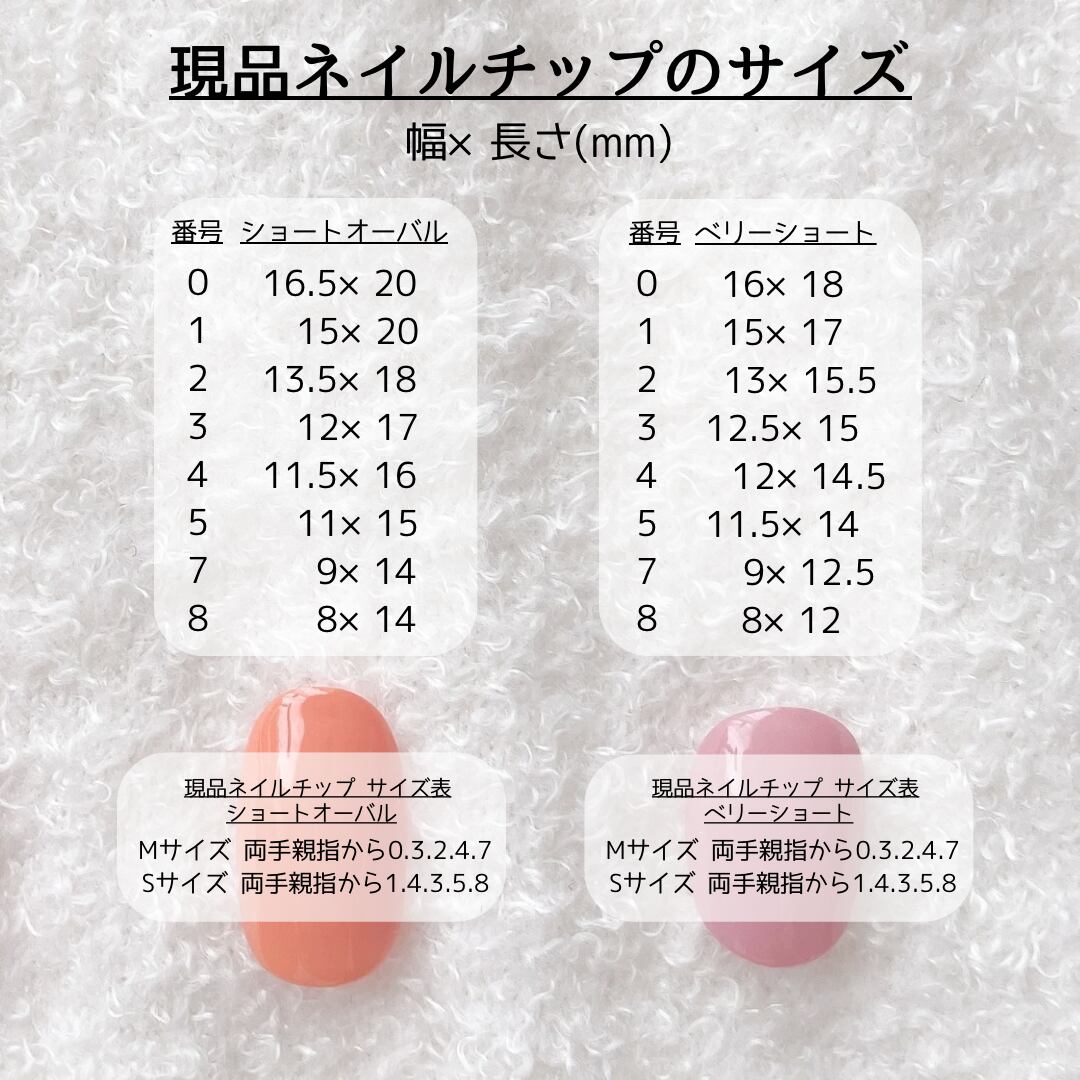 現品ネイルチップのサイズ
幅× 長さ(mm)

| 番号 | ショートオーバル |
|---|---|
| 0 | 16.5× 20 |
| 1 | 15× 20 |
| 2 | 13.5× 18 |
| 3 | 12× 17 |
| 4 | 11.5× 16 |
| 5 | 11× 15 |
| 7 | 9× 14 |
| 8 | 8× 14 |

| 番号 | ベリーショート |
|---|---|
| 0 | 16× 18 |
| 1 | 15× 17 |
| 2 | 13× 15.5 |
| 3 | 12.5× 15 |
| 4 | 12× 14.5 |
| 5 | 11.5× 14 |
| 7 | 9× 12.5 |
| 8 | 8× 12 |

現品ネイルチップ サイズ表
ショートオーバル
Mサイズ 両手親指から0.3.2.4.7
Sサイズ 両手親指から1.4.3.5.8

現品ネイルチップ サイズ表
ベリーショート
Mサイズ 両手親指から0.3.2.4.7
Sサイズ 両手親指から1.4.3.5.8